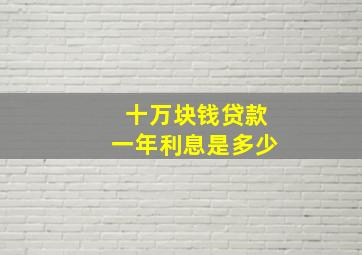 十万块钱贷款
一年利息是多少